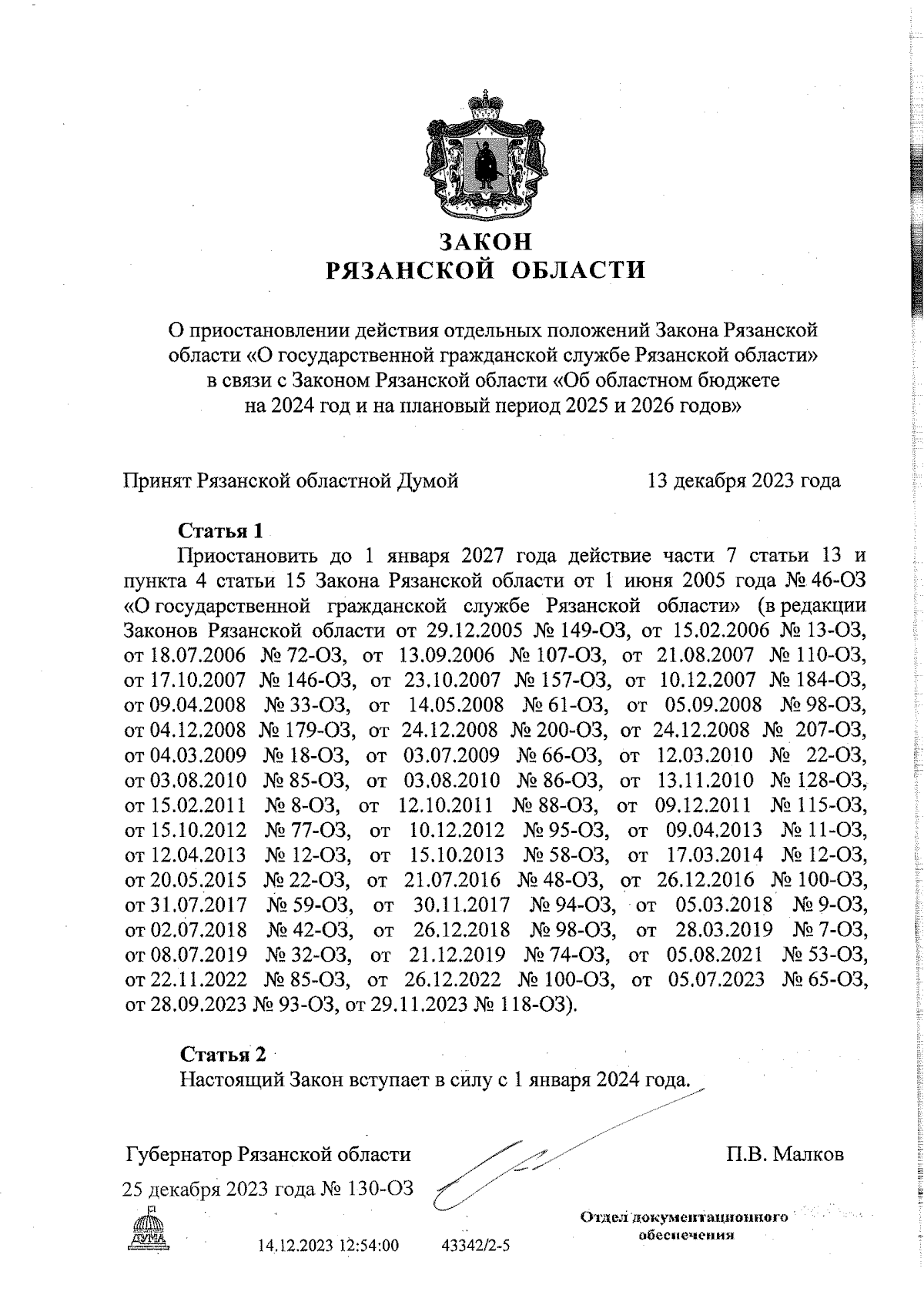 ЗАКОН
РЯЗАНСКОЙ ОБЛАСТИ

О приостановлении действия отдельных положений Закона Рязанской области «О государственной гражданской службе Рязанской области» в связи с Законом Рязанской области «Об областном бюджете на 2024 год и на плановый период 2025 и 2026 годов»

Принят Рязанской областной Думой 13 декабря 2023 года

Статья 1
Приостановить до 1 января 2027 года действие части 7 статьи 13 и пункта 4 статьи 15 Закона Рязанской области от 1 июня 2005 года № 46-ОЗ «О государственной гражданской службе Рязанской области» (в редакции Законов Рязанской области от 29.12.2005 № 149-ОЗ, от 15.02.2006 № 13-ОЗ, от 18.07.2006 № 72-ОЗ, от 13.09.2006 № 107-ОЗ, от 21.08.2007 № 110-ОЗ, от 17.10.2007 № 146-ОЗ, от 23.10.2007 № 157-ОЗ, от 10.12.2007 № 184-ОЗ, от 09.04.2008 № 33-ОЗ, от 14.05.2008 № 61-ОЗ, от 05.09.2008 № 98-ОЗ, от 04.12.2008 № 179-ОЗ, от 24.12.2008 № 200-ОЗ, от 24.12.2008 № 207-ОЗ, от 04.03.2009 № 18-ОЗ, от 03.07.2009 № 66-ОЗ, от 12.03.2010 № 22-ОЗ, от 03.08.2010 № 85-ОЗ, от 03.08.2010 № 86-ОЗ, от 13.11.2010 № 128-ОЗ, от 15.02.2011 № 8-ОЗ, от 12.10.2011 № 88-ОЗ, от 09.12.2011 № 115-ОЗ, от 15.10.2012 № 77-ОЗ, от 10.12.2012 № 95-ОЗ, от 09.04.2013 № 11-ОЗ, от 12.04.2013 № 12-ОЗ, от 15.10.2013 № 58-ОЗ, от 17.03.2014 № 12-ОЗ, от 20.05.2015 № 22-ОЗ, от 21.07.2016 № 48-ОЗ, от 26.12.2016 № 100-ОЗ, от 31.07.2017 № 59-ОЗ, от 30.11.2017 № 94-ОЗ, от 05.03.2018 № 9-ОЗ, от 02.07.2018 № 42-ОЗ, от 26.12.2018 № 98-ОЗ, от 28.03.2019 № 7-ОЗ, от 08.07.2019 № 32-ОЗ, от 21.12.2019 № 74-ОЗ, от 05.08.2021 № 53-ОЗ, от 22.11.2022 № 85-ОЗ, от 26.12.2022 № 100-ОЗ, от 05.07.2023 № 65-ОЗ, от 28.09.2023 № 93-ОЗ, от 29.11.2023 № 118-ОЗ).

Статья 2
Настоящий Закон вступает в силу с 1 января 2024 года.

Губернатор Рязанской области П.В. Малков

25 декабря 2023 года № 130-ОЗ

ДУМА

14.12.2023 12:54:00 43342/2-5

Отдел документационного обеспечения